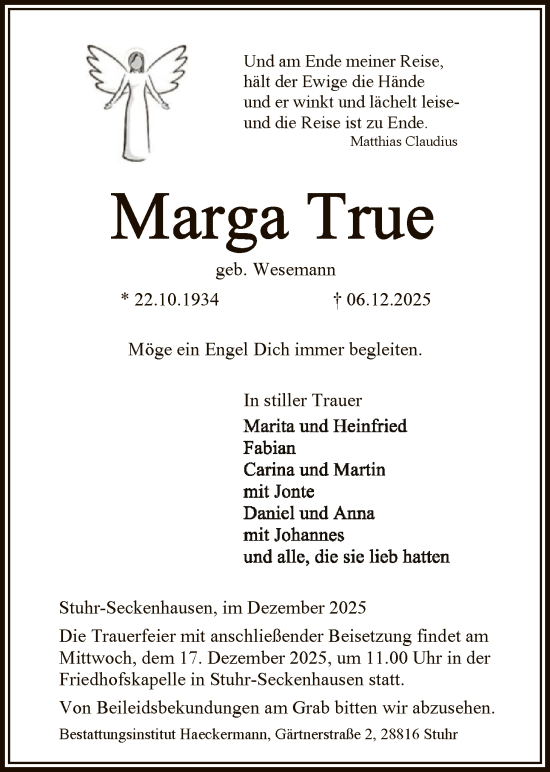 Und am Ende meiner Reise,
hält der Ewige die Hände
und er winkt und lächelt leise-
und die Reise ist zu Ende.
Matthias Claudius

Marga True

geb. Wesemann

* 22.10.1934 † 06.12.2025

Möge ein Engel Dich immer begleiten.

In stiller Trauer

Marita und Heinfried
Fabian
Carina und Martin
mit Jonte
Daniel und Anna
mit Johannes
und alle, die sie lieb hatten

Stuhr-Seckenhausen, im Dezember 2025

Die Trauerfeier mit anschließender Beisetzung findet am Mittwoch, dem 17. Dezember 2025, um 11.00 Uhr in der Friedhofskapelle in Stuhr-Seckenhausen statt.

Von Beileidsbekundungen am Grab bitten wir abzusehen.

Bestattungsinstitut Haeckermann, Gärtnerstraße 2, 28816 Stuhr